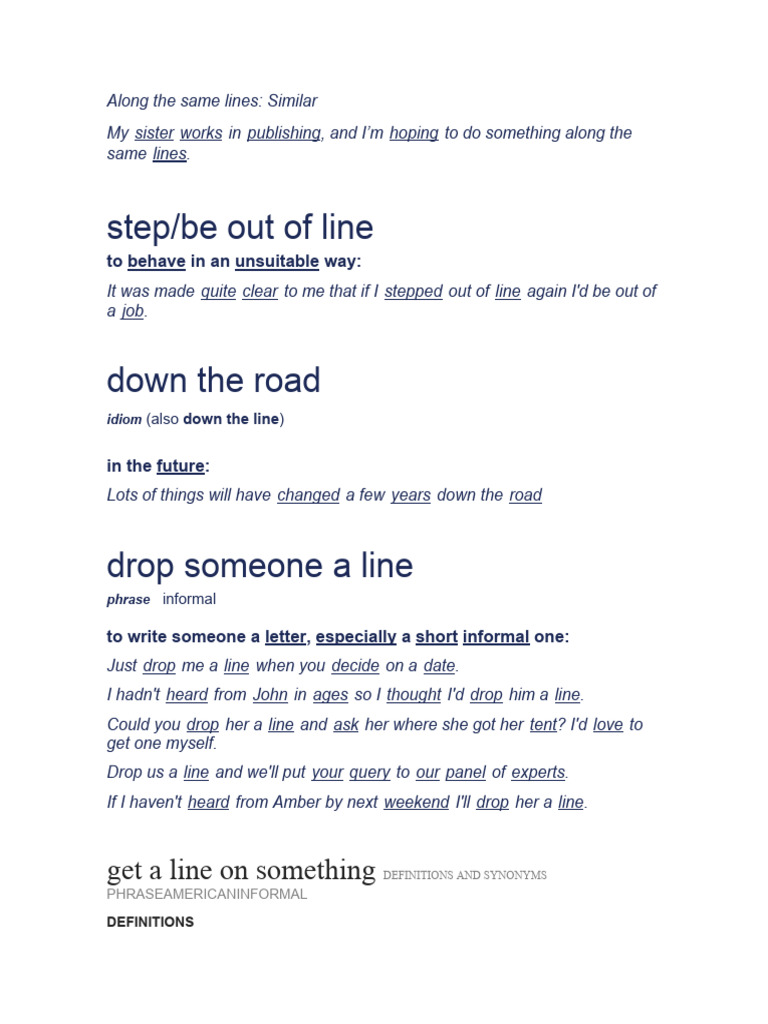 Along the same lines: Similar

My sister works in publishing, and I'm hoping to do something along the same lines.

step/be out of line

to behave in an unsuitable way:

It was made quite clear to me that if I stepped out of line again I'd be out of a job.

down the road

idiom (also down the line)

in the future:

Lots of things will have changed a few years down the road

drop someone a line

phrase informal

to write someone a letter, especially a short informal one:

Just drop me a line when you decide on a date.

I hadn't heard from John in ages so I thought I'd drop him a line.

Could you drop her a line and ask her where she got her tent? I'd love to get one myself.

Drop us a line and we'll put your query to our panel of experts.

If I haven't heard from Amber by next weekend I'll drop her a line.

get a line on something DEFINITIONS AND SYNONYMS

PHRASEAMERICANINFORMAL

DEFINITIONS